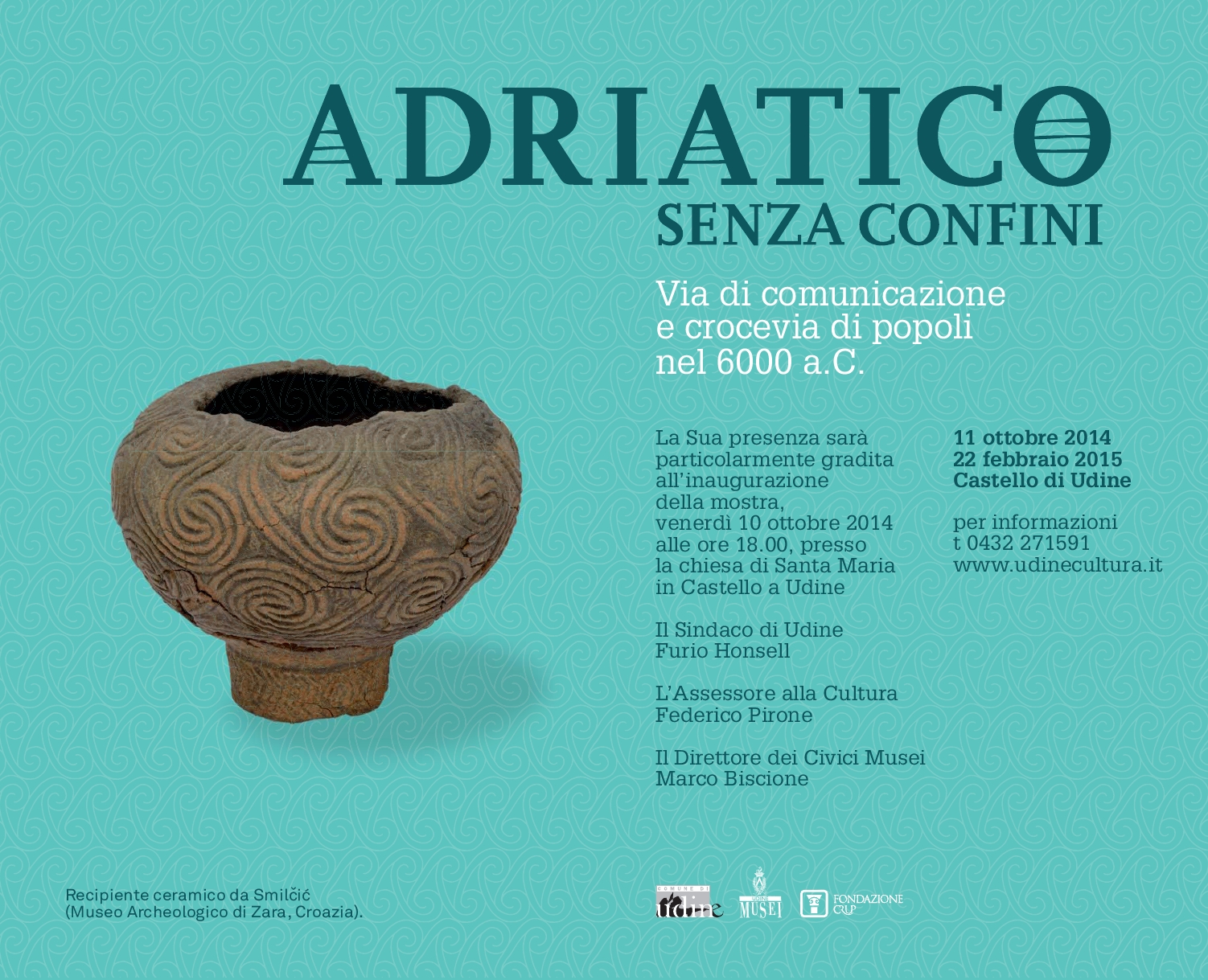 ADRIATICO
SENZA CONFINI

Via di comunicazione e crocevia di popoli nel 6000 a.C.

La Sua presenza sarà particolarmente gradita all'inaugurazione della mostra, venerdì 10 ottobre 2014 alle ore 18.00, presso la chiesa di Santa Maria in Castello a Udine

Il Sindaco di Udine
Furio Honsell

L'Assessore alla Cultura
Federico Pirone

Il Direttore dei Civici Musei
Marco Biscione

11 ottobre 2014
22 febbraio 2015
Castello di Udine

per informazioni
t 0432 271591
www.udinecultura.it

Recipiente ceramico da Smilčić
(Museo Archeologico di Zara, Croazia).

COMUNE DI Udine

UDINE MUSEI

FONDAZIONE CRUP